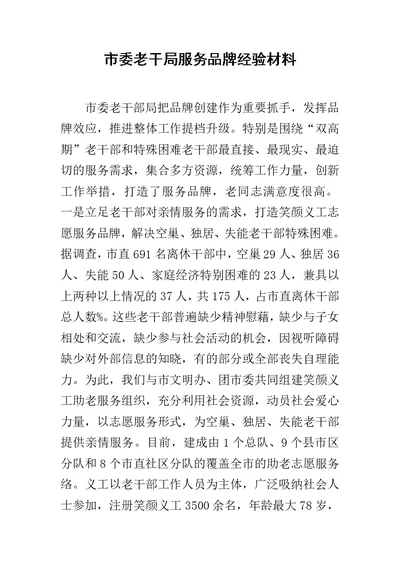 市委老干局服务品牌经验材料

市委老干部局把品牌创建作为重要抓手，发挥品牌效应，推进整体工作提档升级。特别是围绕“双高期”老干部和特殊困难老干部最直接、最现实、最迫切的服务需求，集合多方资源，统筹工作力量，创新工作举措，打造了服务品牌，老同志满意度很高。一是立足老干部对亲情服务的需求，打造笑颜义工志愿服务品牌，解决空巢、独居、失能老干部特殊困难。据调查，市直691名离休干部中，空巢29人、独居36人、失能50人、家庭经济特别困难的23人，兼具以上两种以上情况的37人，共175人，占市直离休干部总人数%。这些老干部普遍缺少精神慰藉，缺少与子女相处和交流，缺少参与社会活动的机会，因视听障碍缺少对外部信息的知晓，有的部分或全部丧失自理能力。为此，我们与市文明办、团市委共同组建笑颜义工助老服务组织，充分利用社会资源，动员社会爱心力量，以志愿服务形式，为空巢、独居、失能老干部提供亲情服务。目前，建成由1个总队、9个县市区分队和8个市直社区分队的覆盖全市的助老志愿服务络。义工以老干部工作人员为主体，广泛吸纳社会人士参加，注册笑颜义工3500余名，年龄最大78岁，